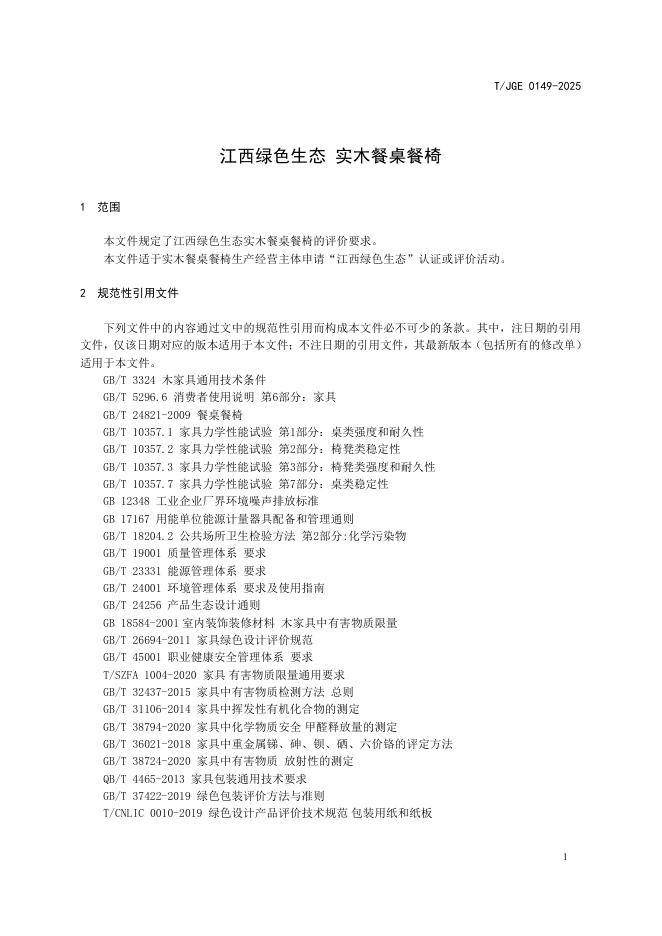 T/JGE 0149-2025

江西绿色生态 实木餐桌餐椅

1 范围

本文件规定了江西绿色生态实木餐桌餐椅的评价要求。

本文件适于实木餐桌餐椅生产经营主体申请“江西绿色生态”认证或评价活动。

2 规范性引用文件

下列文件中的内容通过文中的规范性引用而构成本文件必不可少的条款。其中，注日期的引用文件，仅该日期对应的版本适用于本文件；不注日期的引用文件，其最新版本（包括所有的修改单）适用于本文件。

GB/T 3324 木家具通用技术条件
GB/T 5296.6 消费者使用说明 第6部分：家具
GB/T 24821-2009 餐桌餐椅
GB/T 10357.1 家具力学性能试验 第1部分：桌类强度和耐久性
GB/T 10357.2 家具力学性能试验 第2部分：椅凳类稳定性
GB/T 10357.3 家具力学性能试验 第3部分：椅凳类强度和耐久性
GB/T 10357.7 家具力学性能试验 第7部分：桌类稳定性
GB 12348 工业企业厂界环境噪声排放标准
GB 17167 用能单位能源计量器具配备和管理通则
GB/T 18204.2 公共场所卫生检验方法 第2部分:化学污染物
GB/T 19001 质量管理体系 要求
GB/T 23331 能源管理体系 要求
GB/T 24001 环境管理体系 要求及使用指南
GB/T 24256 产品生态设计通则
GB 18584-2001 室内装饰装修材料 木家具中有害物质限量
GB/T 26694-2011 家具绿色设计评价规范
GB/T 45001 职业健康安全管理体系 要求
T/SZFA 1004-2020 家具 有害物质限量通用要求
GB/T 32437-2015 家具中有害物质检测方法 总则
GB/T 31106-2014 家具中挥发性有机化合物的测定
GB/T 38794-2020 家具中化学物质安全 甲醛释放量的测定
GB/T 36021-2018 家具中重金属锑、砷、钡、硒、六价铬的评定方法
GB/T 38724-2020 家具中有害物质 放射性的测定
QB/T 4465-2013 家具包装通用技术要求
GB/T 37422-2019 绿色包装评价方法与准则
T/CNLIC 0010-2019 绿色设计产品评价技术规范 包装用纸和纸板

1